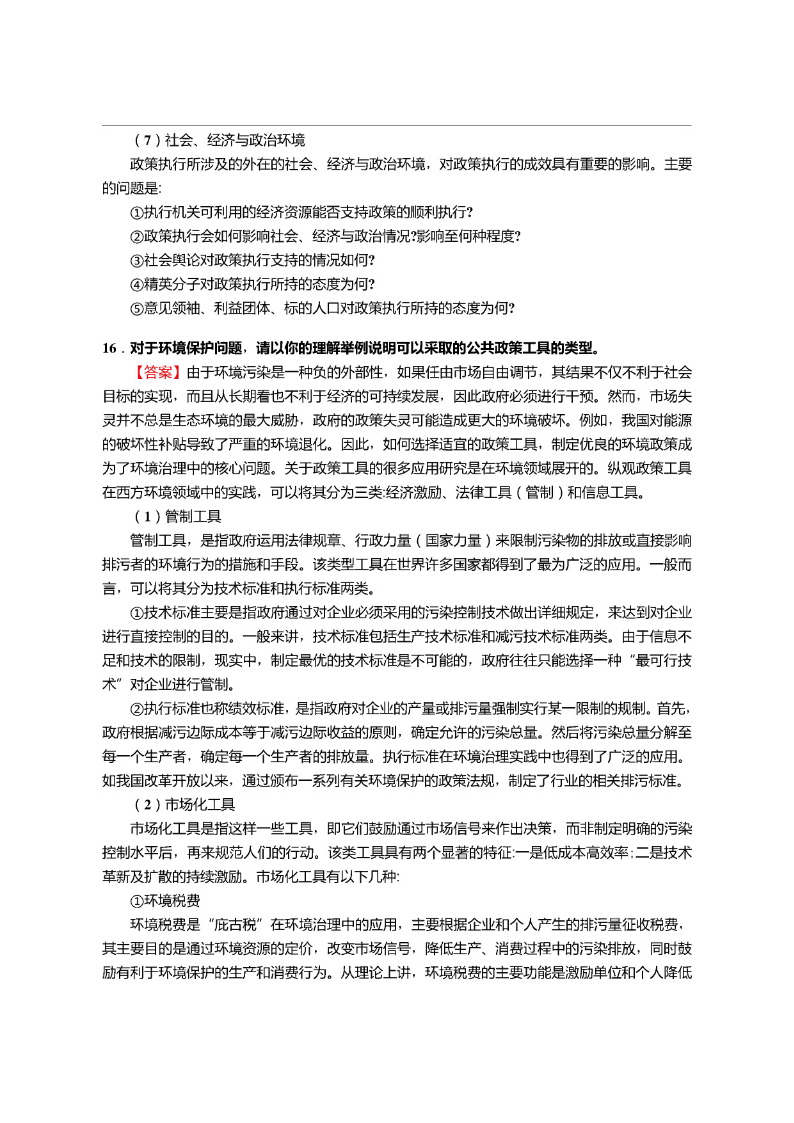 （7）社会、经济与政治环境

政策执行所涉及的外在的社会、经济与政治环境，对政策执行的成效具有重要的影响。主要的问题是:

①执行机关可利用的经济资源能否支持政策的顺利执行?

②政策执行会如何影响社会、经济与政治情况?影响至何种程度?

③社会舆论对政策执行支持的情况如何?

④精英分子对政策执行所持的态度为何?

⑤意见领袖、利益团体、标的人口对政策执行所持的态度为何?

16．对于环境保护问题，请以你的理解举例说明可以采取的公共政策工具的类型。

【答案】由于环境污染是一种负的外部性，如果任由市场自由调节，其结果不仅不利于社会目标的实现，而且从长期看也不利于经济的可持续发展，因此政府必须进行干预。然而，市场失灵并不总是生态环境的最大威胁，政府的政策失灵可能造成更大的环境破坏。例如，我国对能源的破坏性补贴导致了严重的环境退化。因此，如何选择适宜的政策工具，制定优良的环境政策成为了环境治理中的核心问题。关于政策工具的很多应用研究是在环境领域展开的。纵观政策工具在西方环境领域中的实践，可以将其分为三类:经济激励、法律工具（管制）和信息工具。

（1）管制工具

管制工具，是指政府运用法律规章、行政力量（国家力量）来限制污染物的排放或直接影响排污者的环境行为的措施和手段。该类型工具在世界许多国家都得到了最为广泛的应用。一般而言，可以将其分为技术标准和执行标准两类。

①技术标准主要是指政府通过对企业必须采用的污染控制技术做出详细规定，来达到对企业进行直接控制的目的。一般来讲，技术标准包括生产技术标准和减污技术标准两类。由于信息不足和技术的限制，现实中，制定最优的技术标准是不可能的，政府往往只能选择一种“最可行技术”对企业进行管制。

②执行标准也称绩效标准，是指政府对企业的产量或排污量强制实行某一限制的规制。首先，政府根据减污边际成本等于减污边际收益的原则，确定允许的污染总量。然后将污染总量分解至每一个生产者，确定每一个生产者的排放量。执行标准在环境治理实践中也得到了广泛的应用。如我国改革开放以来，通过颁布一系列有关环境保护的政策法规，制定了行业的相关排污标准。

（2）市场化工具

市场化工具是指这样一些工具，即它们鼓励通过市场信号来作出决策，而非制定明确的污染控制水平后，再来规范人们的行动。该类工具具有两个显著的特征:一是低成本高效率;二是技术革新及扩散的持续激励。市场化工具有以下几种:

①环境税费

环境税费是“庇古税”在环境治理中的应用，主要根据企业和个人产生的排污量征收税费，其主要目的是通过环境资源的定价，改变市场信号，降低生产、消费过程中的污染排放，同时鼓励有利于环境保护的生产和消费行为。从理论上讲，环境税费的主要功能是激励单位和个人降低